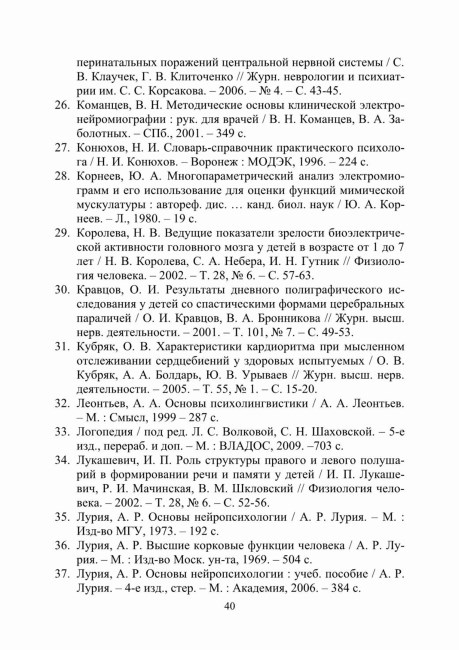 перинатальных поражений центральной нервной системы / С. В. Клаучек, Г. В. Клиточенко // Журн. неврологии и психиатрии им. С. С. Корсакова. – 2006. – № 4. – С. 43-45.

26. Команцев, В. Н. Методические основы клинической электронейромиографии : рук. для врачей / В. Н. Команцев, В. А. Заболотных. – СПб., 2001. – 349 с.

27. Конюхов, Н. И. Словарь-справочник практического психолога / Н. И. Конюхов. – Воронеж : МОДЭК, 1996. – 224 с.

28. Корнеев, Ю. А. Многопараметрический анализ электромиограмм и его использование для оценки функций мимической мускулатуры : автореф. дис. … канд. биол. наук / Ю. А. Корнеев. – Л., 1980. – 19 с.

29. Королева, Н. В. Ведущие показатели зрелости биоэлектрической активности головного мозга у детей в возрасте от 1 до 7 лет / Н. В. Королева, С. А. Небера, И. Н. Гутник // Физиология человека. – 2002. – Т. 28, № 6. – С. 57-63.

30. Кравцов, О. И. Результаты дневного полиграфического исследования у детей со спастическими формами церебральных параличей / О. И. Кравцов, В. А. Бронникова // Журн. высш. нерв. деятельности. – 2001. – Т. 101, № 7. – С. 49-53.

31. Кубряк, О. В. Характеристики кардиоритма при мысленном отслеживании сердцебиений у здоровых испытуемых / О. В. Кубряк, А. А. Болдарь, Ю. В. Урываев // Журн. высш. нерв. деятельности. – 2005. – Т. 55, № 1. – С. 15-20.

32. Леонтьев, А. А. Основы психолингвистики / А. А. Леонтьев. – М. : Смысл, 1999 – 287 с.

33. Логопедия / под ред. Л. С. Волковой, С. Н. Шаховской. – 5-е изд., перераб. и доп. – М. : ВЛАДОС, 2009. –703 с.

34. Лукашевич, И. П. Роль структуры правого и левого полушарий в формировании речи и памяти у детей / И. П. Лукашевич, Р. И. Мачинская, В. М. Шкловский // Физиология человека. – 2002. – Т. 28, № 6. – С. 52-56.

35. Лурия, А. Р. Основы нейропсихологии / А. Р. Лурия. – М. : Изд-во МГУ, 1973. – 192 с.

36. Лурия, А. Р. Высшие корковые функции человека / А. Р. Лурия. – М. : Изд-во Моск. ун-та, 1969. – 504 с.

37. Лурия, А. Р. Основы нейропсихологии : учеб. пособие / А. Р. Лурия. – 4-е изд., стер. – М. : Академия, 2006. – 384 с.

40